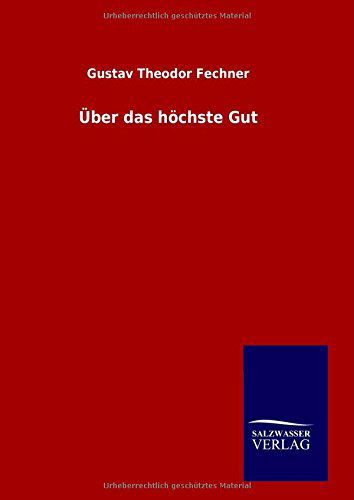 Urheberrechtlich geschütztes Material

Gustav Theodor Fechner

Über das höchste Gut

SALZWASSER
VERLAG

Urheberrechtlich geschütztes Material